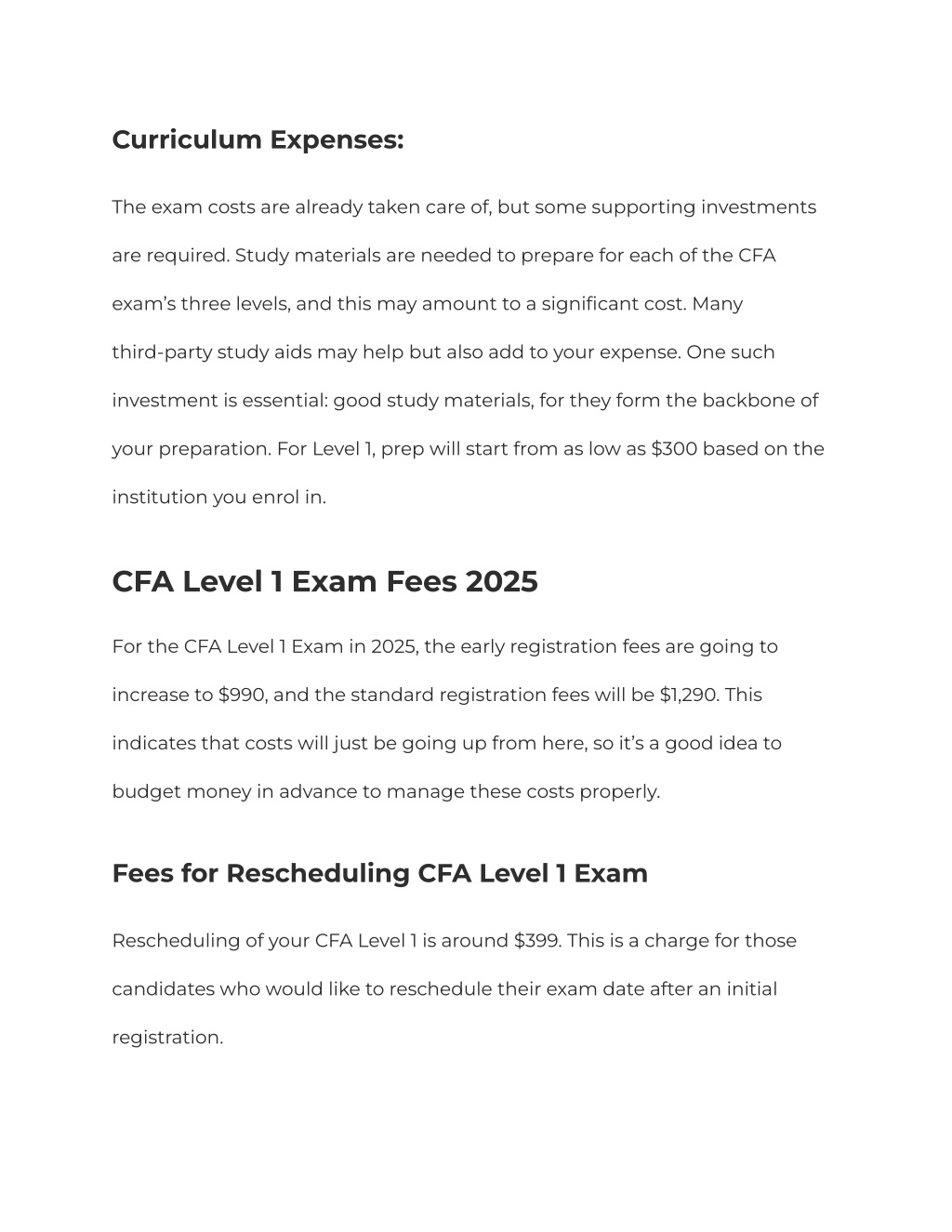 Curriculum Expenses:

The exam costs are already taken care of, but some supporting investments are required. Study materials are needed to prepare for each of the CFA exam's three levels, and this may amount to a significant cost. Many third-party study aids may help but also add to your expense. One such investment is essential: good study materials, for they form the backbone of your preparation. For Level 1, prep will start from as low as \$300 based on the institution you enrol in.

CFA Level 1 Exam Fees 2025

For the CFA Level 1 Exam in 2025, the early registration fees are going to increase to \$990, and the standard registration fees will be \$1,290. This indicates that costs will just be going up from here, so it's a good idea to budget money in advance to manage these costs properly.

Fees for Rescheduling CFA Level 1 Exam

Rescheduling of your CFA Level 1 is around \$399. This is a charge for those candidates who would like to reschedule their exam date after an initial registration.